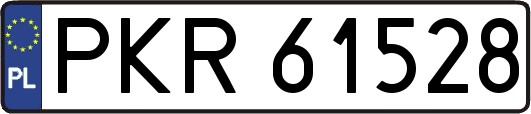 PL
PKR 61528